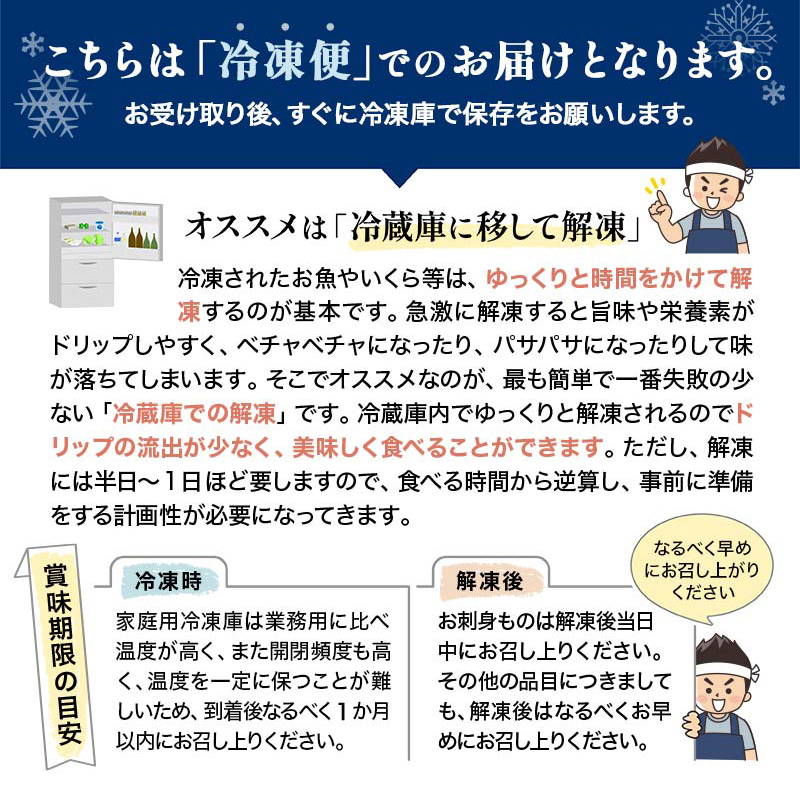 こちらは「冷凍便」でのお届けとなります。
お受け取り後、すぐに冷凍庫で保存をお願いします。

オススメは「冷蔵庫に移して解凍」

冷凍されたお魚やいくら等は、ゆっくりと時間をかけて解凍するのが基本です。急激に解凍すると旨味や栄養素がドリップしやすく、ベチャベチャになったり、パサパサになったりして味が落ちてしまいます。そこでオススメなのが、最も簡単で一番失敗の少ない「冷蔵庫での解凍」です。冷蔵庫内でゆっくりと解凍されるのでドリップの流出が少なく、美味しく食べることができます。ただし、解凍には半日〜１日ほど要しますので、食べる時間から逆算し、事前に準備をする計画性が必要になってきます。

賞味期限の目安

冷凍時
家庭用冷凍庫は業務用に比べ温度が高く、また開閉頻度も高く、温度を一定に保つことが難しいため、到着後なるべく１か月以内にお召し上りください。

解凍後
お刺身ものは解凍後当日中にお召し上りください。その他の品目につきましても、解凍後はなるべくお早めにお召し上りください。

なるべく早めにお召し上がりください